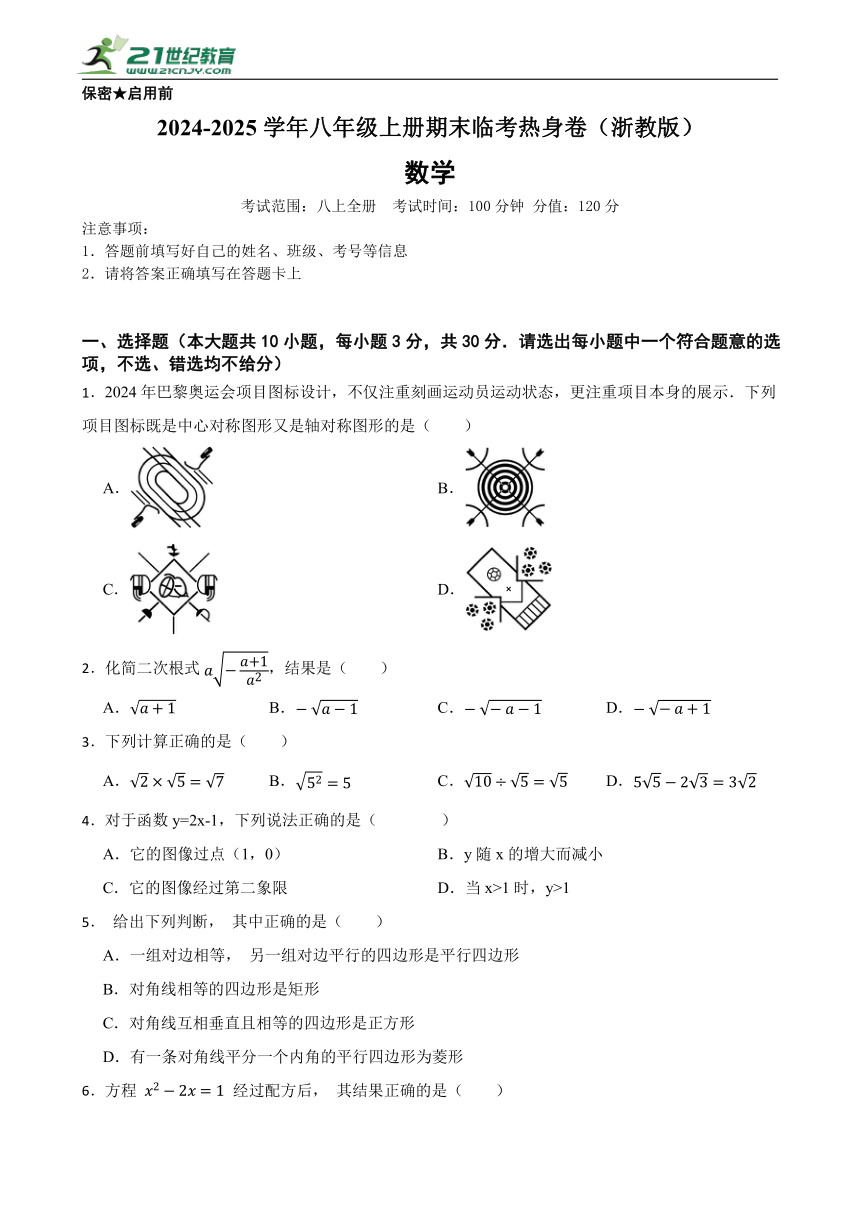 21世纪教育
www.21cnjy.com

保密★启用前

2024-2025 学年八年级上册期末临考热身卷（浙教版）

数学

考试范围：八上全册　考试时间：100 分钟　分值：120 分

注意事项：
1．答题前填写好自己的姓名、班级、考号等信息
2．请将答案正确填写在答题卡上

一、选择题（本大题共 10 小题，每小题 3 分，共 30 分．请选出每小题中一个符合题意的选项，不选、错选均不给分）

1．2024 年巴黎奥运会项目图标设计，不仅注重刻画运动员运动状态，更注重项目本身的展示．下列项目图标既是中心对称图形又是轴对称图形的是（　　）

A.

B.

C.

D.

2．化简二次根式 $a\sqrt{-\frac{a+1}{a^2}}$，结果是（　　）

A．$\sqrt{a+1}$　　B．$-\sqrt{a-1}$　　C．$-\sqrt{-a-1}$　　D．$-\sqrt{-a+1}$

3．下列计算正确的是（　　）

A．$\sqrt{2}\times\sqrt{5}=\sqrt{7}$　　B．$\sqrt{5^2}=5$　　C．$\sqrt{10}\div\sqrt{5}=\sqrt{5}$　　D．$5\sqrt{5}-2\sqrt{3}=3\sqrt{2}$

4．对于函数 y=2x-1，下列说法正确的是（　　）

A．它的图像过点（1，0）　　B．y 随 x 的增大而减小

C．它的图像经过第二象限　　D．当 x>1 时，y>1

5． 给出下列判断， 其中正确的是（　　）

A．一组对边相等， 另一组对边平行的四边形是平行四边形

B．对角线相等的四边形是矩形

C．对角线互相垂直且相等的四边形是正方形

D．有一条对角线平分一个内角的平行四边形为菱形

6．方程 $x^2-2x=1$ 经过配方后， 其结果正确的是（　　）